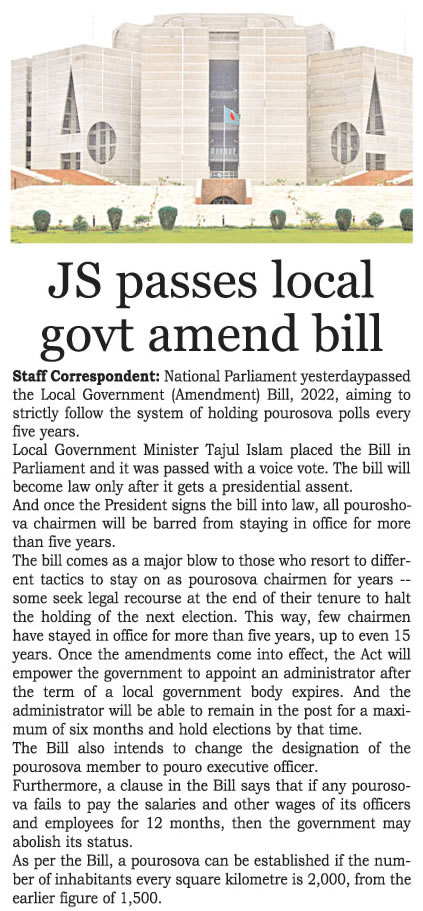 JS passes local govt amend bill

Staff Correspondent: National Parliament yesterdaypassed the Local Government (Amendment) Bill, 2022, aiming to strictly follow the system of holding pourosova polls every five years.

Local Government Minister Tajul Islam placed the Bill in Parliament and it was passed with a voice vote. The bill will become law only after it gets a presidential assent.

And once the President signs the bill into law, all pouroshova chairmen will be barred from staying in office for more than five years.

The bill comes as a major blow to those who resort to different tactics to stay on as pourosova chairmen for years -- some seek legal recourse at the end of their tenure to halt the holding of the next election. This way, few chairmen have stayed in office for more than five years, up to even 15 years. Once the amendments come into effect, the Act will empower the government to appoint an administrator after the term of a local government body expires. And the administrator will be able to remain in the post for a maximum of six months and hold elections by that time.

The Bill also intends to change the designation of the pourosova member to pouro executive officer.

Furthermore, a clause in the Bill says that if any pourosova fails to pay the salaries and other wages of its officers and employees for 12 months, then the government may abolish its status.

As per the Bill, a pourosova can be established if the number of inhabitants every square kilometre is 2,000, from the earlier figure of 1,500.